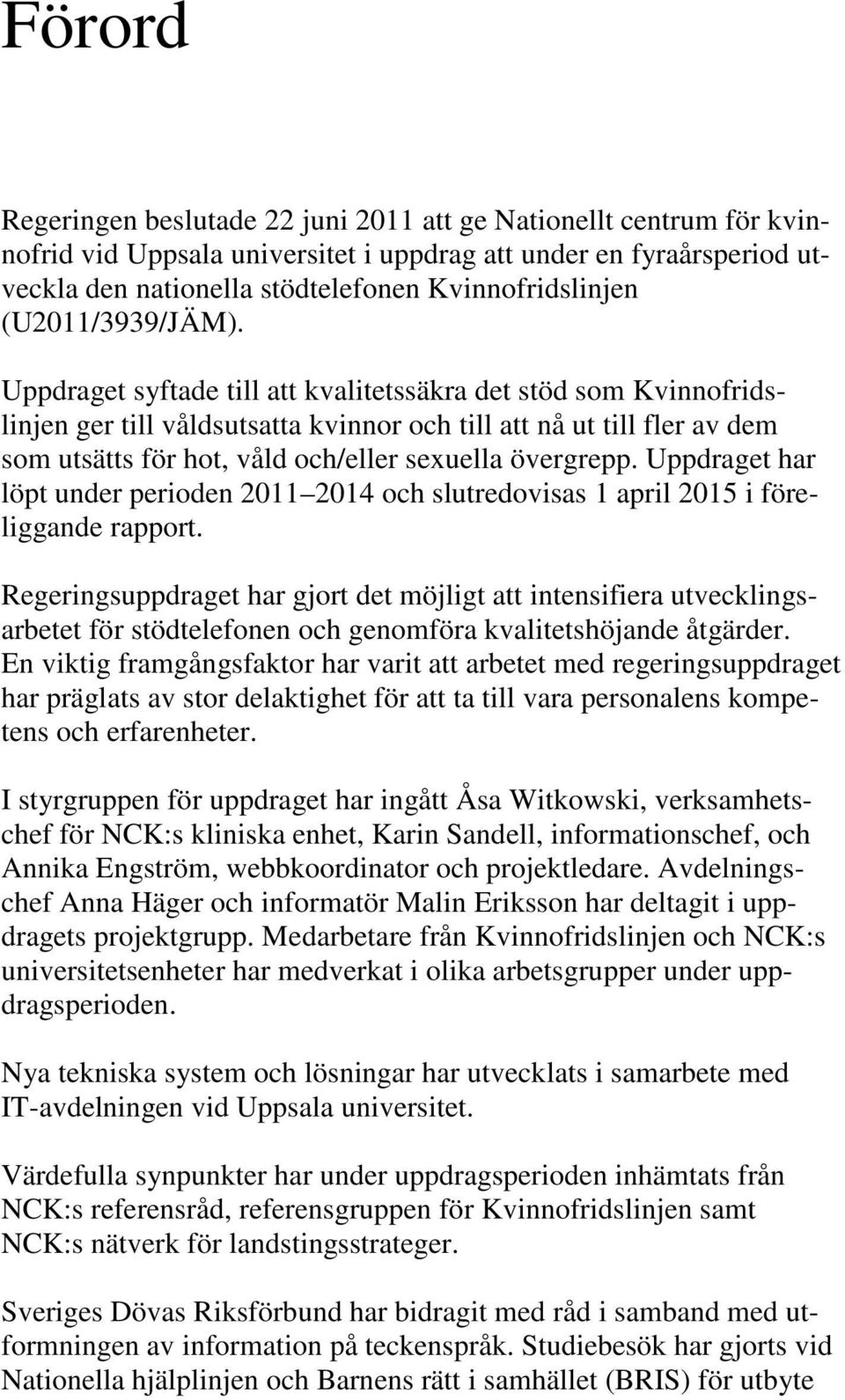 Förord

Regeringen beslutade 22 juni 2011 att ge Nationellt centrum för kvinnofrid vid Uppsala universitet i uppdrag att under en fyraårsperiod utveckla den nationella stödtelefonen Kvinnofridslinjen (U2011/3939/JÄM).

Uppdraget syftade till att kvalitetssäkra det stöd som Kvinnofridslinjen ger till våldsutsatta kvinnor och till att nå ut till fler av dem som utsätts för hot, våld och/eller sexuella övergrepp. Uppdraget har löpt under perioden 2011 2014 och slutredovisas 1 april 2015 i föreliggande rapport.

Regeringsuppdraget har gjort det möjligt att intensifiera utvecklingsarbetet för stödtelefonen och genomföra kvalitetshöjande åtgärder. En viktig framgångsfaktor har varit att arbetet med regeringsuppdraget har präglats av stor delaktighet för att ta till vara personalens kompetens och erfarenheter.

I styrgruppen för uppdraget har ingått Åsa Witkowski, verksamhetschef för NCK:s kliniska enhet, Karin Sandell, informationschef, och Annika Engström, webbkoordinator och projektledare. Avdelningschef Anna Häger och informatör Malin Eriksson har deltagit i uppdragets projektgrupp. Medarbetare från Kvinnofridslinjen och NCK:s universitetsenheter har medverkat i olika arbetsgrupper under uppdragsperioden.

Nya tekniska system och lösningar har utvecklats i samarbete med IT-avdelningen vid Uppsala universitet.

Värdefulla synpunkter har under uppdragsperioden inhämtats från NCK:s referensråd, referensgruppen för Kvinnofridslinjen samt NCK:s nätverk för landstingsstrateger.

Sveriges Dövas Riksförbund har bidragit med råd i samband med utformningen av information på teckenspråk. Studiebesök har gjorts vid Nationella hjälplinjen och Barnens rätt i samhället (BRIS) för utbyte